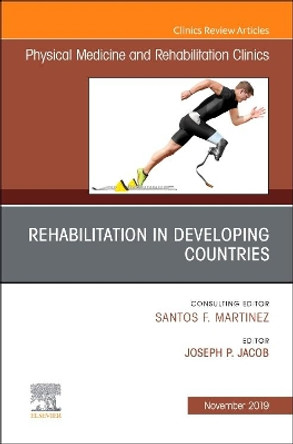 Clinics Review Articles

Physical Medicine and Rehabilitation Clinics

REHABILITATION IN DEVELOPING COUNTRIES

CONSULTING EDITOR
SANTOS F. MARTINEZ

EDITOR
JOSEPH P. JACOB

ELSEVIER

November 2019